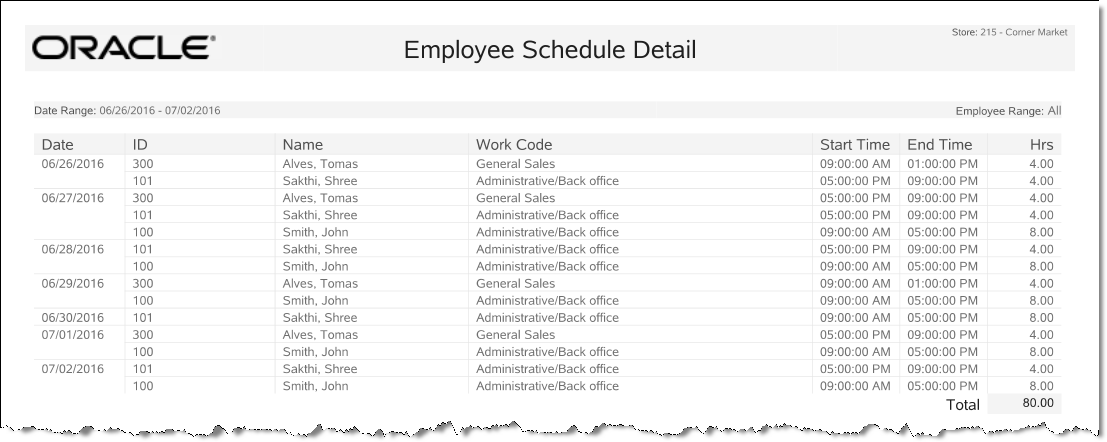 ORACLE®

Employee Schedule Detail

Store: 215 - Corner Market

Date Range: 06/26/2016 - 07/02/2016

Employee Range: All

| Date | ID | Name | Work Code | Start Time | End Time | Hrs |
|---|---|---|---|---|---|---|
| 06/26/2016 | 300 | Alves, Tomas | General Sales | 09:00:00 AM | 01:00:00 PM | 4.00 |
| | 101 | Sakthi, Shree | Administrative/Back office | 05:00:00 PM | 09:00:00 PM | 4.00 |
| 06/27/2016 | 300 | Alves, Tomas | General Sales | 05:00:00 PM | 09:00:00 PM | 4.00 |
| | 101 | Sakthi, Shree | Administrative/Back office | 05:00:00 PM | 09:00:00 PM | 4.00 |
| | 100 | Smith, John | Administrative/Back office | 09:00:00 AM | 05:00:00 PM | 8.00 |
| 06/28/2016 | 101 | Sakthi, Shree | Administrative/Back office | 05:00:00 PM | 09:00:00 PM | 4.00 |
| | 100 | Smith, John | Administrative/Back office | 09:00:00 AM | 05:00:00 PM | 8.00 |
| 06/29/2016 | 300 | Alves, Tomas | General Sales | 09:00:00 AM | 01:00:00 PM | 4.00 |
| | 100 | Smith, John | Administrative/Back office | 09:00:00 AM | 05:00:00 PM | 8.00 |
| 06/30/2016 | 101 | Sakthi, Shree | Administrative/Back office | 09:00:00 AM | 05:00:00 PM | 8.00 |
| 07/01/2016 | 300 | Alves, Tomas | General Sales | 05:00:00 PM | 09:00:00 PM | 4.00 |
| | 100 | Smith, John | Administrative/Back office | 09:00:00 AM | 05:00:00 PM | 8.00 |
| 07/02/2016 | 101 | Sakthi, Shree | Administrative/Back office | 05:00:00 PM | 09:00:00 PM | 4.00 |
| | 100 | Smith, John | Administrative/Back office | 09:00:00 AM | 05:00:00 PM | 8.00 |
| | | | | | Total | 80.00 |